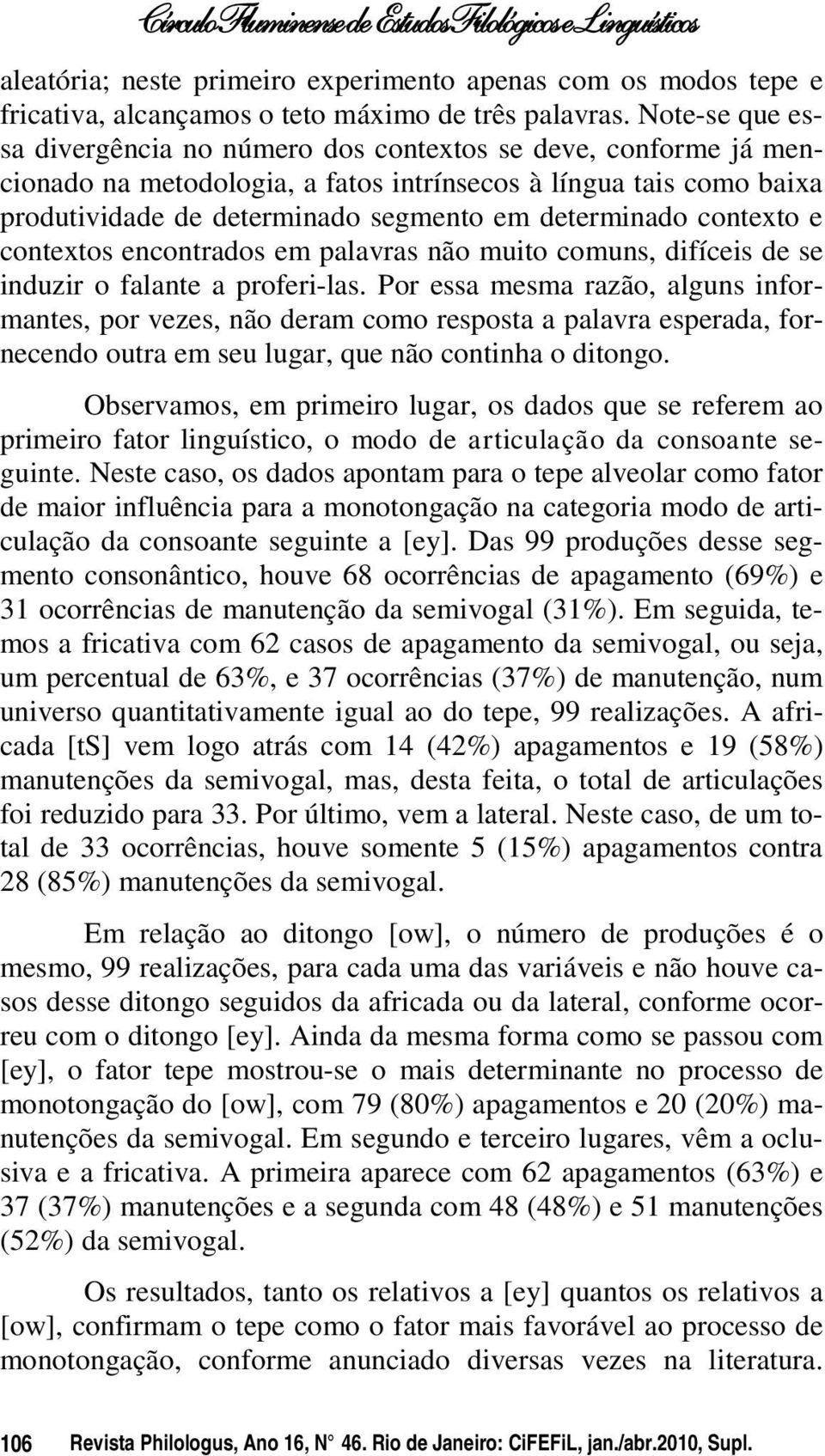 Círculo Fluminense de Estudos Filológicos e Linguísticos

aleatória; neste primeiro experimento apenas com os modos tepe e fricativa, alcançamos o teto máximo de três palavras. Note-se que essa divergência no número dos contextos se deve, conforme já mencionado na metodologia, a fatos intrínsecos à língua tais como baixa produtividade de determinado segmento em determinado contexto e contextos encontrados em palavras não muito comuns, difíceis de se induzir o falante a proferi-las. Por essa mesma razão, alguns informantes, por vezes, não deram como resposta a palavra esperada, fornecendo outra em seu lugar, que não continha o ditongo.

Observamos, em primeiro lugar, os dados que se referem ao primeiro fator linguístico, o modo de articulação da consoante seguinte. Neste caso, os dados apontam para o tepe alveolar como fator de maior influência para a monotongação na categoria modo de articulação da consoante seguinte a [ey]. Das 99 produções desse segmento consonântico, houve 68 ocorrências de apagamento (69%) e 31 ocorrências de manutenção da semivogal (31%). Em seguida, temos a fricativa com 62 casos de apagamento da semivogal, ou seja, um percentual de 63%, e 37 ocorrências (37%) de manutenção, num universo quantitativamente igual ao do tepe, 99 realizações. A africada [tS] vem logo atrás com 14 (42%) apagamentos e 19 (58%) manutenções da semivogal, mas, desta feita, o total de articulações foi reduzido para 33. Por último, vem a lateral. Neste caso, de um total de 33 ocorrências, houve somente 5 (15%) apagamentos contra 28 (85%) manutenções da semivogal.

Em relação ao ditongo [ow], o número de produções é o mesmo, 99 realizações, para cada uma das variáveis e não houve casos desse ditongo seguidos da africada ou da lateral, conforme ocorreu com o ditongo [ey]. Ainda da mesma forma como se passou com [ey], o fator tepe mostrou-se o mais determinante no processo de monotongação do [ow], com 79 (80%) apagamentos e 20 (20%) manutenções da semivogal. Em segundo e terceiro lugares, vêm a oclusiva e a fricativa. A primeira aparece com 62 apagamentos (63%) e 37 (37%) manutenções e a segunda com 48 (48%) e 51 manutenções (52%) da semivogal.

Os resultados, tanto os relativos a [ey] quantos os relativos a [ow], confirmam o tepe como o fator mais favorável ao processo de monotongação, conforme anunciado diversas vezes na literatura.

106 Revista Philologus, Ano 16, N° 46. Rio de Janeiro: CiFEFiL, jan./abr.2010, Supl.